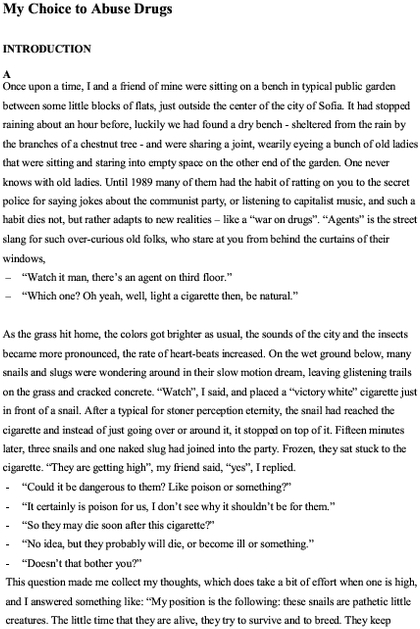 My Choice to Abuse Drugs

INTRODUCTION

A

Once upon a time, I and a friend of mine were sitting on a bench in typical public garden between some little blocks of flats, just outside the center of the city of Sofia. It had stopped raining about an hour before, luckily we had found a dry bench - sheltered from the rain by the branches of a chestnut tree - and were sharing a joint, wearily eyeing a bunch of old ladies that were sitting and staring into empty space on the other end of the garden. One never knows with old ladies. Until 1989 many of them had the habit of ratting on you to the secret police for saying jokes about the communist party, or listening to capitalist music, and such a habit dies not, but rather adapts to new realities – like a "war on drugs". "Agents" is the street slang for such over-curious old folks, who stare at you from behind the curtains of their windows,

– "Watch it man, there's an agent on third floor."

– "Which one? Oh yeah, well, light a cigarette then, be natural."

As the grass hit home, the colors got brighter as usual, the sounds of the city and the insects became more pronounced, the rate of heart-beats increased. On the wet ground below, many snails and slugs were wondering around in their slow motion dream, leaving glistening trails on the grass and cracked concrete. "Watch", I said, and placed a "victory white" cigarette just in front of a snail. After a typical for stoner perception eternity, the snail had reached the cigarette and instead of just going over or around it, it stopped on top of it. Fifteen minutes later, three snails and one naked slug had joined into the party. Frozen, they sat stuck to the cigarette. "They are getting high", my friend said, "yes", I replied.

- "Could it be dangerous to them? Like poison or something?"

- "It certainly is poison for us, I don't see why it shouldn't be for them."

- "So they may die soon after this cigarette?"

- "No idea, but they probably will die, or become ill or something."

- "Doesn't that bother you?"

This question made me collect my thoughts, which does take a bit of effort when one is high, and I answered something like: "My position is the following: these snails are pathetic little creatures. The little time that they are alive, they try to survive and to breed. They keep